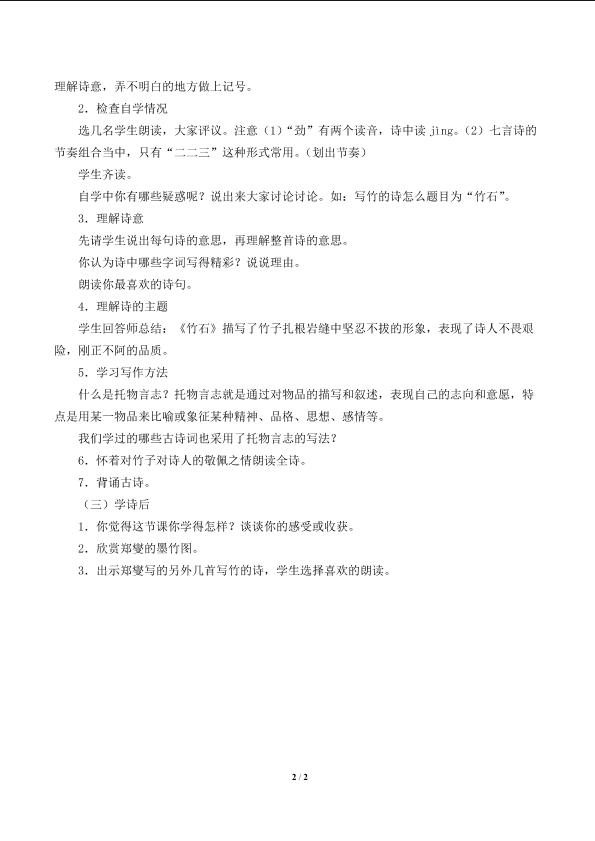 理解诗意，弄不明白的地方做上记号。

2．检查自学情况

选几名学生朗读，大家评议。注意（1）“劲”有两个读音，诗中读 jìng。（2）七言诗的节奏组合当中，只有“二二三”这种形式常用。（划出节奏）

学生齐读。

自学中你有哪些疑惑呢？说出来大家讨论讨论。如：写竹的诗怎么题目为“竹石”。

3．理解诗意

先请学生说出每句诗的意思，再理解整首诗的意思。

你认为诗中哪些字词写得精彩？说说理由。

朗读你最喜欢的诗句。

4．理解诗的主题

学生回答师总结：《竹石》描写了竹子扎根岩缝中坚忍不拔的形象，表现了诗人不畏艰险，刚正不阿的品质。

5．学习写作方法

什么是托物言志？托物言志就是通过对物品的描写和叙述，表现自己的志向和意愿，特点是用某一物品来比喻或象征某种精神、品格、思想、感情等。

我们学过的哪些古诗词也采用了托物言志的写法？

6．怀着对竹子对诗人的敬佩之情朗读全诗。

7．背诵古诗。

（三）学诗后

1．你觉得这节课你学得怎样？谈谈你的感受或收获。

2．欣赏郑燮的墨竹图。

3．出示郑燮写的另外几首写竹的诗，学生选择喜欢的朗读。

2 / 2